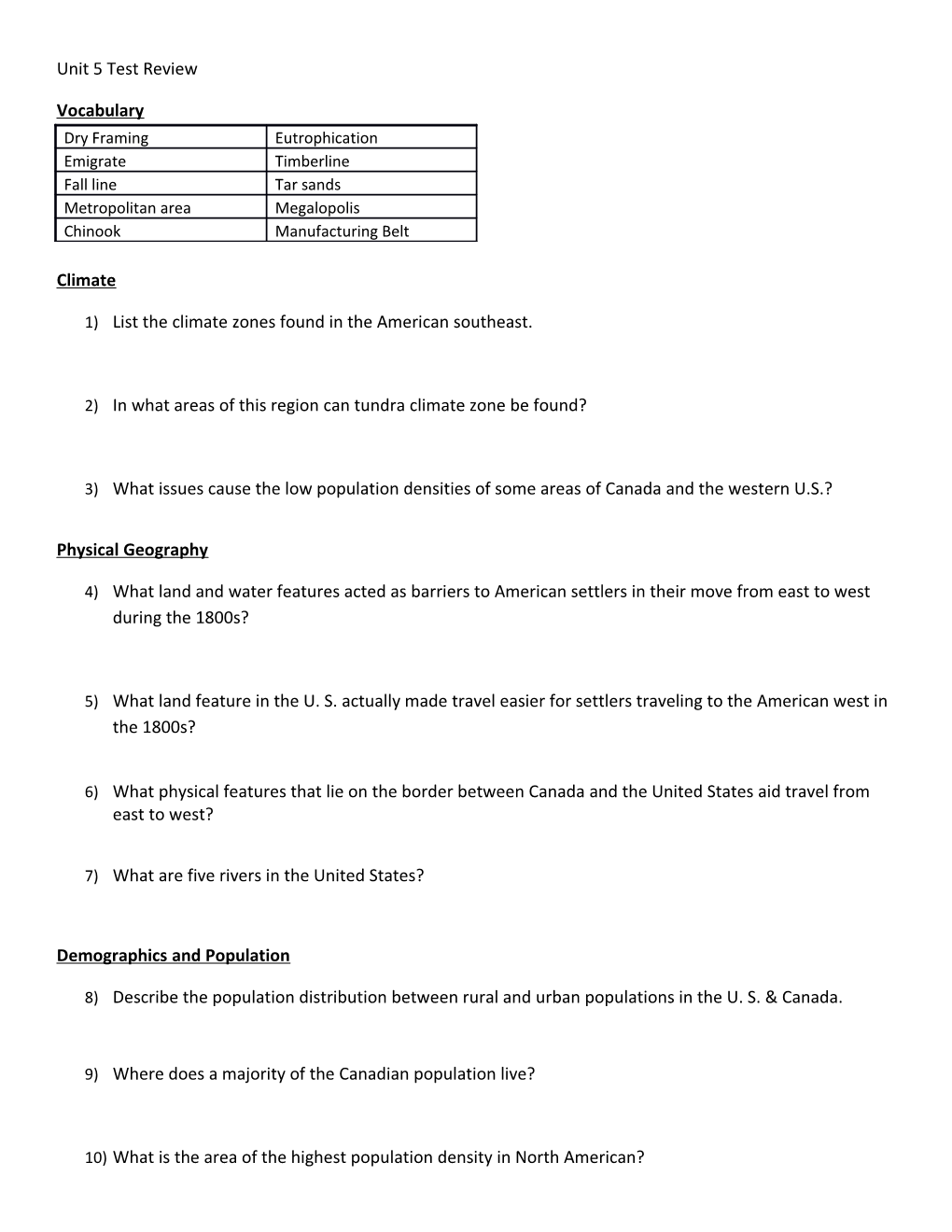 Unit 5 Test Review

Vocabulary

| Dry Framing | Eutrophication |
|---|---|
| Emigrate | Timberline |
| Fall line | Tar sands |
| Metropolitan area | Megalopolis |
| Chinook | Manufacturing Belt |

Climate

1) List the climate zones found in the American southeast.

2) In what areas of this region can tundra climate zone be found?

3) What issues cause the low population densities of some areas of Canada and the western U.S.?

Physical Geography

4) What land and water features acted as barriers to American settlers in their move from east to west during the 1800s?

5) What land feature in the U. S. actually made travel easier for settlers traveling to the American west in the 1800s?

6) What physical features that lie on the border between Canada and the United States aid travel from east to west?

7) What are five rivers in the United States?

Demographics and Population

8) Describe the population distribution between rural and urban populations in the U. S. & Canada.

9) Where does a majority of the Canadian population live?

10) What is the area of the highest population density in North American?